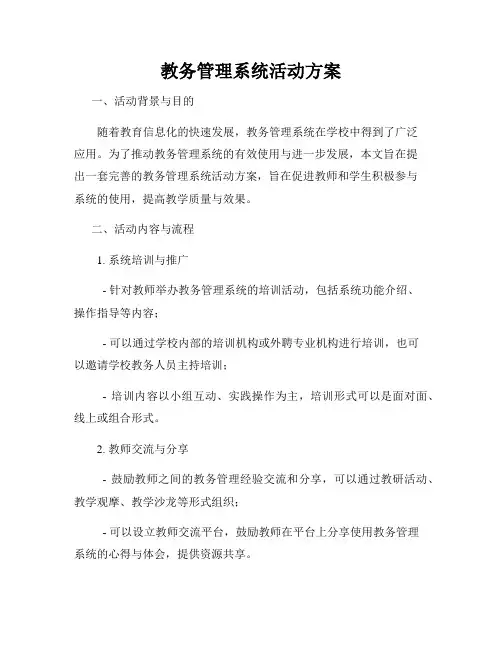 教务管理系统活动方案

一、活动背景与目的

随着教育信息化的快速发展，教务管理系统在学校中得到了广泛应用。为了推动教务管理系统的有效使用与进一步发展，本文旨在提出一套完善的教务管理系统活动方案，旨在促进教师和学生积极参与系统的使用，提高教学质量与效果。

二、活动内容与流程

1. 系统培训与推广

- 针对教师举办教务管理系统的培训活动，包括系统功能介绍、操作指导等内容；

- 可以通过学校内部的培训机构或外聘专业机构进行培训，也可以邀请学校教务人员主持培训；

- 培训内容以小组互动、实践操作为主，培训形式可以是面对面、线上或组合形式。

2. 教师交流与分享

- 鼓励教师之间的教务管理经验交流和分享，可以通过教研活动、教学观摩、教学沙龙等形式组织；

- 可以设立教师交流平台，鼓励教师在平台上分享使用教务管理系统的心得与体会，提供资源共享。